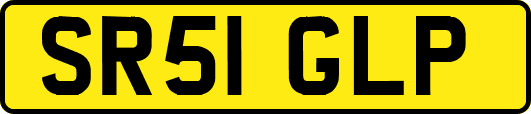 SR51 GLP